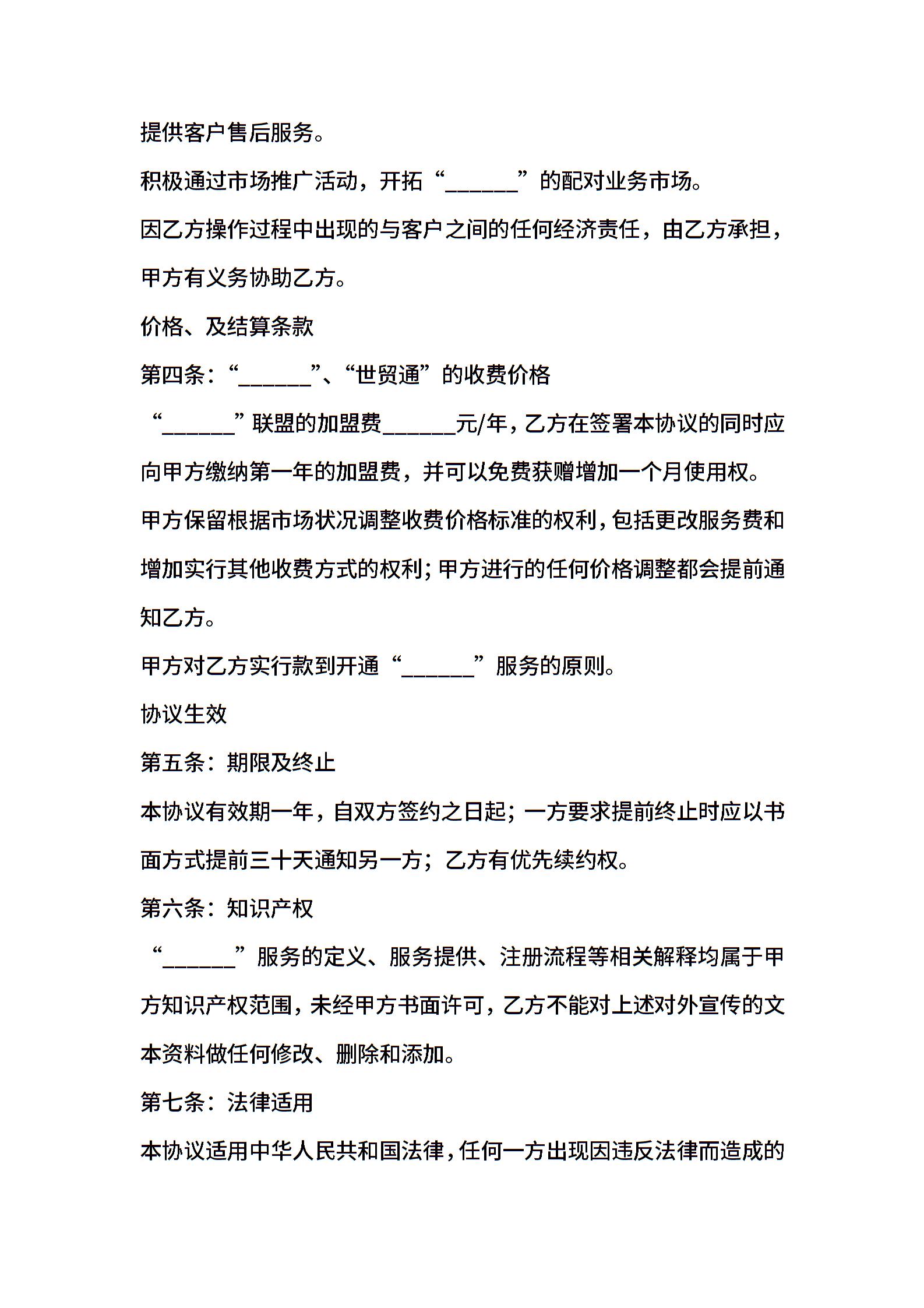 提供客户售后服务。

积极通过市场推广活动，开拓“______”的配对业务市场。

因乙方操作过程中出现的与客户之间的任何经济责任，由乙方承担，甲方有义务协助乙方。

价格、及结算条款

第四条：“______”、“世贸通”的收费价格

“______”联盟的加盟费______元/年，乙方在签署本协议的同时应向甲方缴纳第一年的加盟费，并可以免费获赠增加一个月使用权。

甲方保留根据市场状况调整收费价格标准的权利，包括更改服务费和增加实行其他收费方式的权利；甲方进行的任何价格调整都会提前通知乙方。

甲方对乙方实行款到开通“______”服务的原则。

协议生效

第五条：期限及终止

本协议有效期一年，自双方签约之日起；一方要求提前终止时应以书面方式提前三十天通知另一方；乙方有优先续约权。

第六条：知识产权

“______”服务的定义、服务提供、注册流程等相关解释均属于甲方知识产权范围，未经甲方书面许可，乙方不能对上述对外宣传的文本资料做任何修改、删除和添加。

第七条：法律适用

本协议适用中华人民共和国法律，任何一方出现因违反法律而造成的